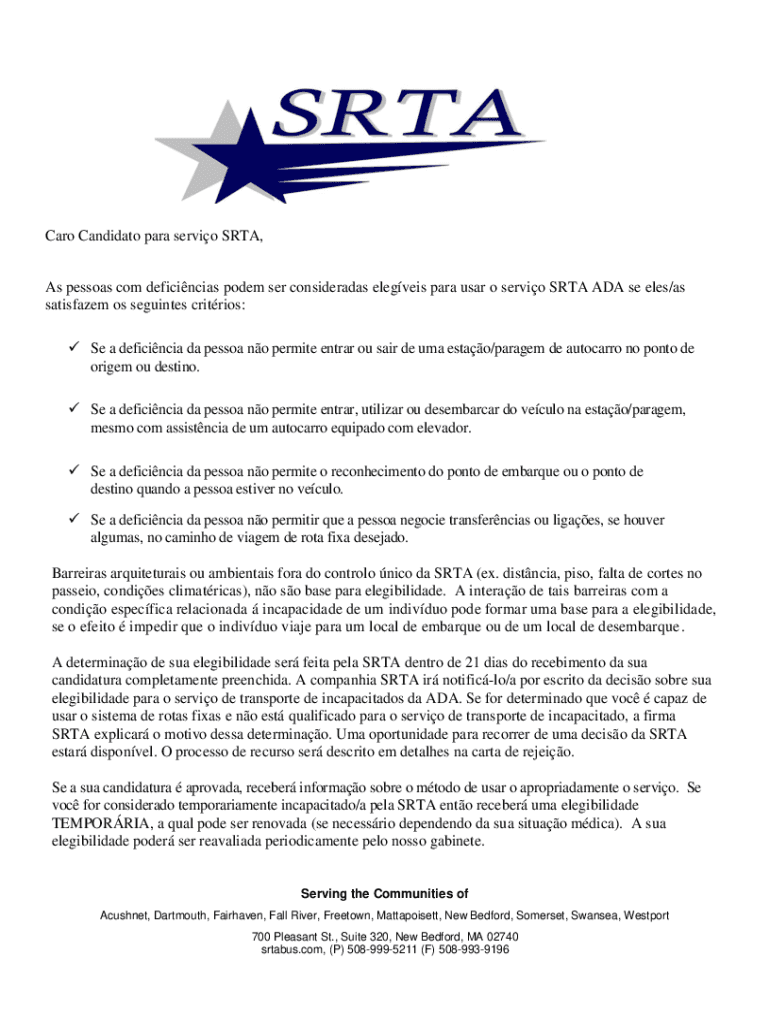 SRTA

Caro Candidato para serviço SRTA,

As pessoas com deficiências podem ser consideradas elegíveis para usar o serviço SRTA ADA se eles/as satisfazem os seguintes critérios:

✓ Se a deficiência da pessoa não permite entrar ou sair de uma estação/paragem de autocarro no ponto de origem ou destino.

✓ Se a deficiência da pessoa não permite entrar, utilizar ou desembarcar do veículo na estação/paragem, mesmo com assistência de um autocarro equipado com elevador.

✓ Se a deficiência da pessoa não permite o reconhecimento do ponto de embarque ou o ponto de destino quando a pessoa estiver no veículo.

✓ Se a deficiência da pessoa não permitir que a pessoa negocie transferências ou ligações, se houver algumas, no caminho de viagem de rota fixa desejado.

Barreiras arquiteturais ou ambientais fora do controlo único da SRTA (ex. distância, piso, falta de cortes no passeio, condições climatéricas), não são base para elegibilidade. A interação de tais barreiras com a condição específica relacionada á incapacidade de um indivíduo pode formar uma base para a elegibilidade, se o efeito é impedir que o indivíduo viaje para um local de embarque ou de um local de desembarque.

A determinação de sua elegibilidade será feita pela SRTA dentro de 21 dias do recebimento da sua candidatura completamente preenchida. A companhia SRTA irá notificá-lo/a por escrito da decisão sobre sua elegibilidade para o serviço de transporte de incapacitados da ADA. Se for determinado que você é capaz de usar o sistema de rotas fixas e não está qualificado para o serviço de transporte de incapacitado, a firma SRTA explicará o motivo dessa determinação. Uma oportunidade para recorrer de uma decisão da SRTA estará disponível. O processo de recurso será descrito em detalhes na carta de rejeição.

Se a sua candidatura é aprovada, receberá informação sobre o método de usar o apropriadamente o serviço. Se você for considerado temporariamente incapacitado/a pela SRTA então receberá uma elegibilidade TEMPORÁRIA, a qual pode ser renovada (se necessário dependendo da sua situação médica). A sua elegibilidade poderá ser reavaliada periodicamente pelo nosso gabinete.

Serving the Communities of

Acushnet, Dartmouth, Fairhaven, Fall River, Freetown, Mattapoisett, New Bedford, Somerset, Swansea, Westport

700 Pleasant St., Suite 320, New Bedford, MA 02740
srtabus.com, (P) 508-999-5211 (F) 508-993-9196